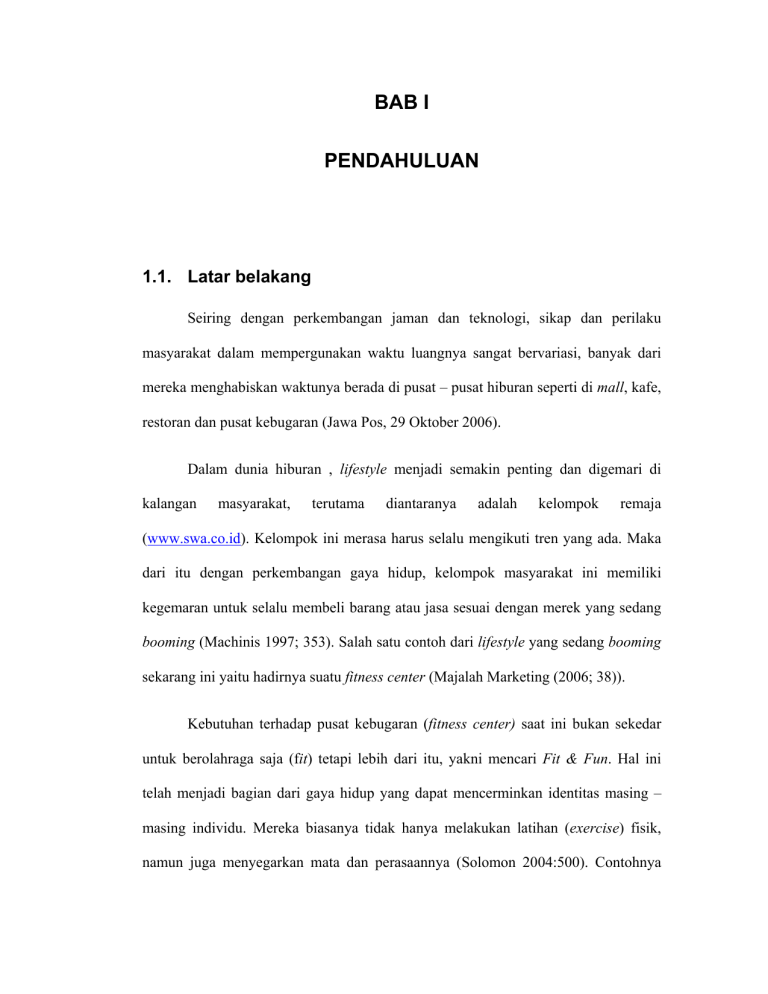 BAB I

PENDAHULUAN

1.1. Latar belakang

Seiring dengan perkembangan jaman dan teknologi, sikap dan perilaku masyarakat dalam mempergunakan waktu luangnya sangat bervariasi, banyak dari mereka menghabiskan waktunya berada di pusat – pusat hiburan seperti di mall, kafe, restoran dan pusat kebugaran (Jawa Pos, 29 Oktober 2006).

Dalam dunia hiburan , lifestyle menjadi semakin penting dan digemari di kalangan masyarakat, terutama diantaranya adalah kelompok remaja (www.swa.co.id). Kelompok ini merasa harus selalu mengikuti tren yang ada. Maka dari itu dengan perkembangan gaya hidup, kelompok masyarakat ini memiliki kegemaran untuk selalu membeli barang atau jasa sesuai dengan merek yang sedang booming (Machinis 1997; 353). Salah satu contoh dari lifestyle yang sedang booming sekarang ini yaitu hadirnya suatu fitness center (Majalah Marketing (2006; 38)).

Kebutuhan terhadap pusat kebugaran (fitness center) saat ini bukan sekedar untuk berolahraga saja (fit) tetapi lebih dari itu, yakni mencari Fit & Fun. Hal ini telah menjadi bagian dari gaya hidup yang dapat mencerminkan identitas masing – masing individu. Mereka biasanya tidak hanya melakukan latihan (exercise) fisik, namun juga menyegarkan mata dan perasaannya (Solomon 2004:500). Contohnya